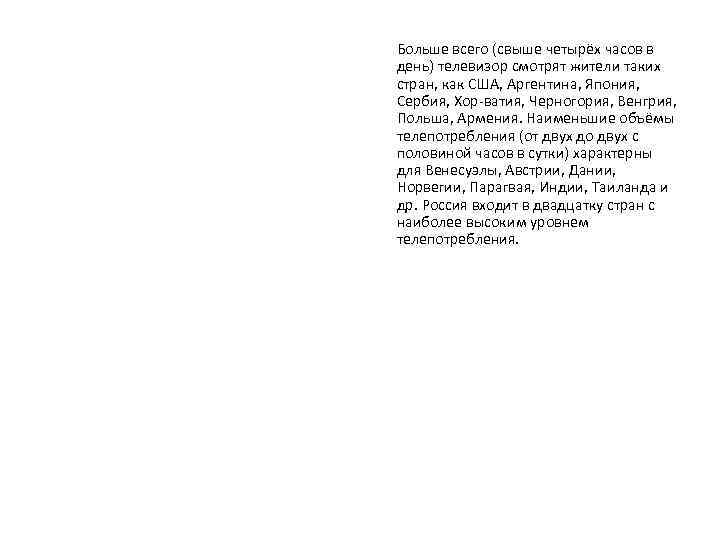 Больше всего (свыше четырёх часов в день) телевизор смотрят жители таких стран, как США, Аргентина, Япония, Сербия, Хор-ватия, Черногория, Венгрия, Польша, Армения. Наименьшие объёмы телепотребления (от двух до двух с половиной часов в сутки) характерны для Венесуэлы, Австрии, Дании, Норвегии, Парагвая, Индии, Таиланда и др. Россия входит в двадцатку стран с наиболее высоким уровнем телепотребления.